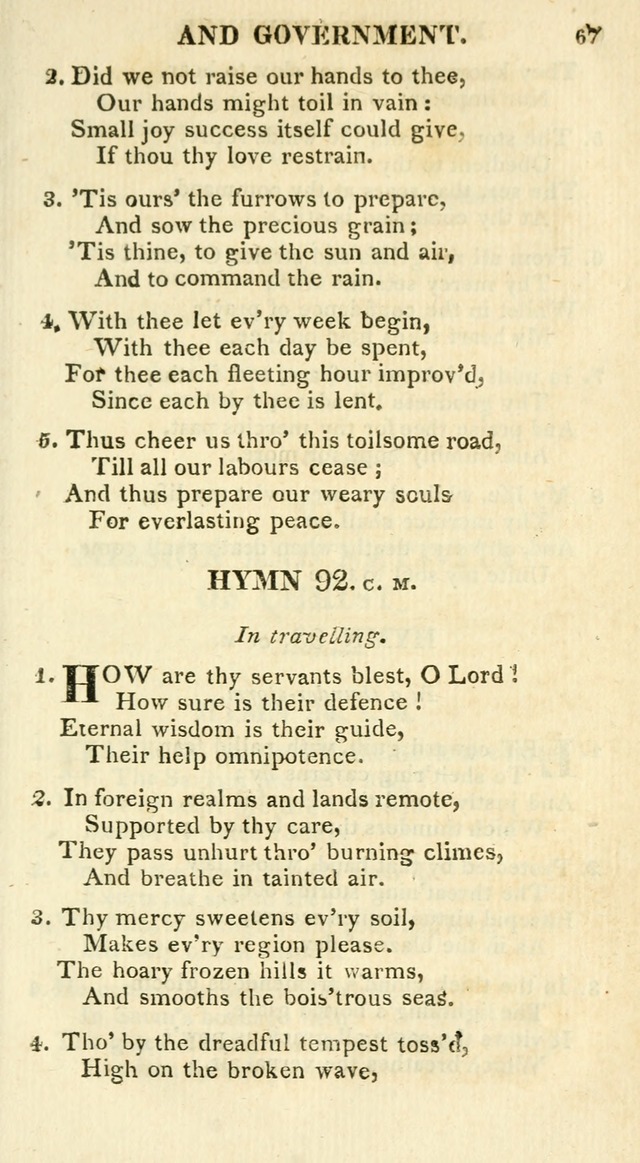 AND GOVERNMENT. 67

2. Did we not raise our hands to thee, Our hands might toil in vain: Small joy success itself could give, If thou thy love restrain.

3. 'Tis ours' the furrows to prepare, And sow the precious grain; 'Tis thine, to give the sun and air, And to command the rain.

4. With thee let ev'ry week begin, With thee each day be spent, For thee each fleeting hour improv'd, Since each by thee is lent.

5. Thus cheer us thro' this toilsome road, Till all our labours cease; And thus prepare our weary souls For everlasting peace.

HYMN 92. C. M.

In travelling.

1. HOW are thy servants blest, O Lord! How sure is their defence! Eternal wisdom is their guide, Their help omnipotence.

2. In foreign realms and lands remote, Supported by thy care, They pass unhurt thro' burning climes, And breathe in tainted air.

3. Thy mercy sweetens ev'ry soil, Makes ev'ry region please. The hoary frozen hills it warms, And smooths the bois'trous seas.

4. Tho' by the dreadful tempest toss'd, High on the broken wave,